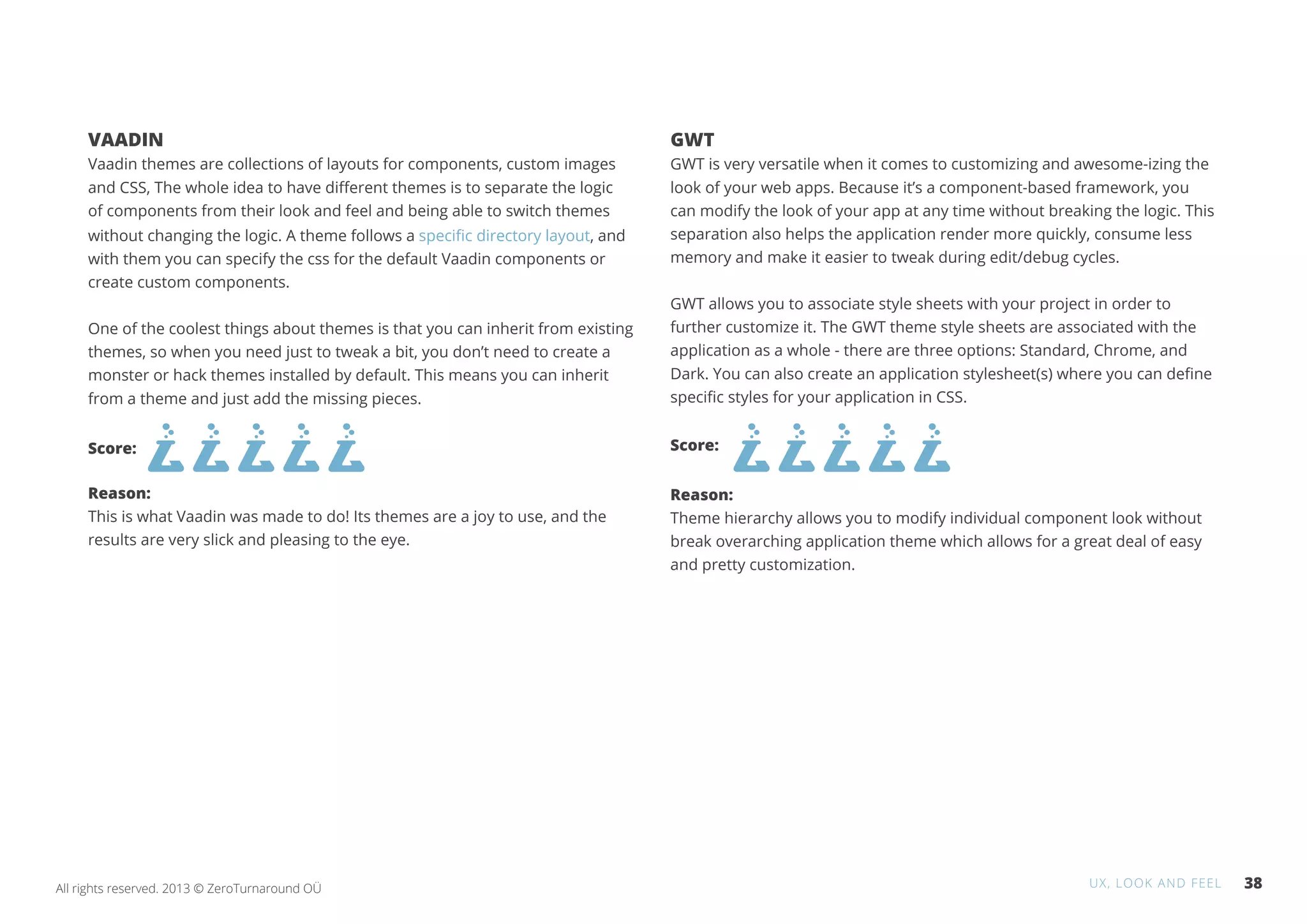 VAADIN
Vaadin themes are collections of layouts for components, custom images and CSS, The whole idea to have different themes is to separate the logic of components from their look and feel and being able to switch themes without changing the logic. A theme follows a specific directory layout, and with them you can specify the css for the default Vaadin components or create custom components.

One of the coolest things about themes is that you can inherit from existing themes, so when you need just to tweak a bit, you don't need to create a monster or hack themes installed by default. This means you can inherit from a theme and just add the missing pieces.

Score:

Reason:
This is what Vaadin was made to do! Its themes are a joy to use, and the results are very slick and pleasing to the eye.

GWT
GWT is very versatile when it comes to customizing and awesome-izing the look of your web apps. Because it's a component-based framework, you can modify the look of your app at any time without breaking the logic. This separation also helps the application render more quickly, consume less memory and make it easier to tweak during edit/debug cycles.

GWT allows you to associate style sheets with your project in order to further customize it. The GWT theme style sheets are associated with the application as a whole - there are three options: Standard, Chrome, and Dark. You can also create an application stylesheet(s) where you can define specific styles for your application in CSS.

Score:

Reason:
Theme hierarchy allows you to modify individual component look without break overarching application theme which allows for a great deal of easy and pretty customization.

All rights reserved. 2013 © ZeroTurnaround OÜ

UX, LOOK AND FEEL 38